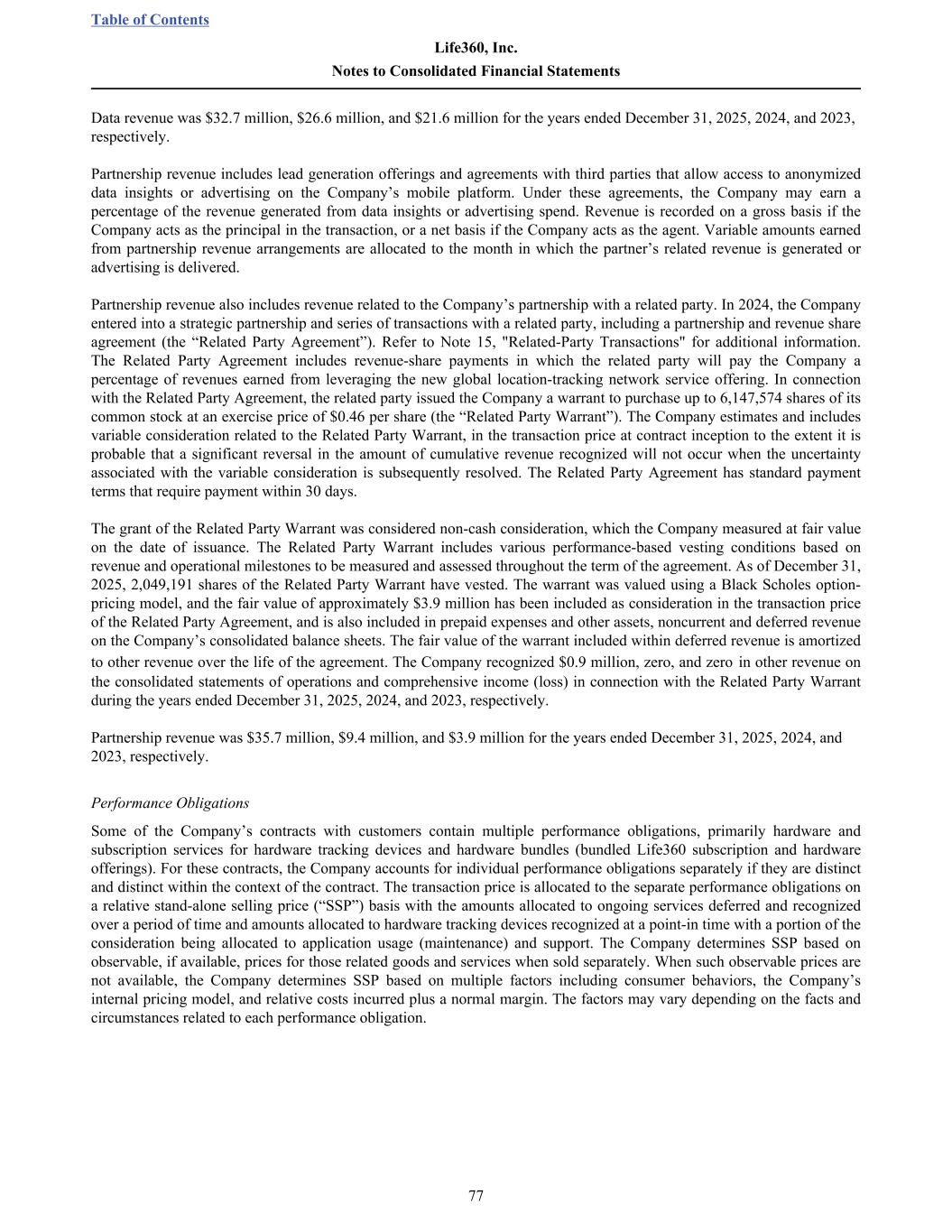 Table of Contents

Life360, Inc.
Notes to Consolidated Financial Statements

Data revenue was \$32.7 million, \$26.6 million, and \$21.6 million for the years ended December 31, 2025, 2024, and 2023, respectively.

Partnership revenue includes lead generation offerings and agreements with third parties that allow access to anonymized data insights or advertising on the Company’s mobile platform. Under these agreements, the Company may earn a percentage of the revenue generated from data insights or advertising spend. Revenue is recorded on a gross basis if the Company acts as the principal in the transaction, or a net basis if the Company acts as the agent. Variable amounts earned from partnership revenue arrangements are allocated to the month in which the partner’s related revenue is generated or advertising is delivered.

Partnership revenue also includes revenue related to the Company’s partnership with a related party. In 2024, the Company entered into a strategic partnership and series of transactions with a related party, including a partnership and revenue share agreement (the “Related Party Agreement”). Refer to Note 15, "Related-Party Transactions" for additional information. The Related Party Agreement includes revenue-share payments in which the related party will pay the Company a percentage of revenues earned from leveraging the new global location-tracking network service offering. In connection with the Related Party Agreement, the related party issued the Company a warrant to purchase up to 6,147,574 shares of its common stock at an exercise price of \$0.46 per share (the “Related Party Warrant”). The Company estimates and includes variable consideration related to the Related Party Warrant, in the transaction price at contract inception to the extent it is probable that a significant reversal in the amount of cumulative revenue recognized will not occur when the uncertainty associated with the variable consideration is subsequently resolved. The Related Party Agreement has standard payment terms that require payment within 30 days.

The grant of the Related Party Warrant was considered non-cash consideration, which the Company measured at fair value on the date of issuance. The Related Party Warrant includes various performance-based vesting conditions based on revenue and operational milestones to be measured and assessed throughout the term of the agreement. As of December 31, 2025, 2,049,191 shares of the Related Party Warrant have vested. The warrant was valued using a Black Scholes option-pricing model, and the fair value of approximately \$3.9 million has been included as consideration in the transaction price of the Related Party Agreement, and is also included in prepaid expenses and other assets, noncurrent and deferred revenue on the Company’s consolidated balance sheets. The fair value of the warrant included within deferred revenue is amortized to other revenue over the life of the agreement. The Company recognized \$0.9 million, zero, and zero in other revenue on the consolidated statements of operations and comprehensive income (loss) in connection with the Related Party Warrant during the years ended December 31, 2025, 2024, and 2023, respectively.

Partnership revenue was \$35.7 million, \$9.4 million, and \$3.9 million for the years ended December 31, 2025, 2024, and 2023, respectively.

Performance Obligations

Some of the Company’s contracts with customers contain multiple performance obligations, primarily hardware and subscription services for hardware tracking devices and hardware bundles (bundled Life360 subscription and hardware offerings). For these contracts, the Company accounts for individual performance obligations separately if they are distinct and distinct within the context of the contract. The transaction price is allocated to the separate performance obligations on a relative stand-alone selling price (“SSP”) basis with the amounts allocated to ongoing services deferred and recognized over a period of time and amounts allocated to hardware tracking devices recognized at a point-in time with a portion of the consideration being allocated to application usage (maintenance) and support. The Company determines SSP based on observable, if available, prices for those related goods and services when sold separately. When such observable prices are not available, the Company determines SSP based on multiple factors including consumer behaviors, the Company’s internal pricing model, and relative costs incurred plus a normal margin. The factors may vary depending on the facts and circumstances related to each performance obligation.

77